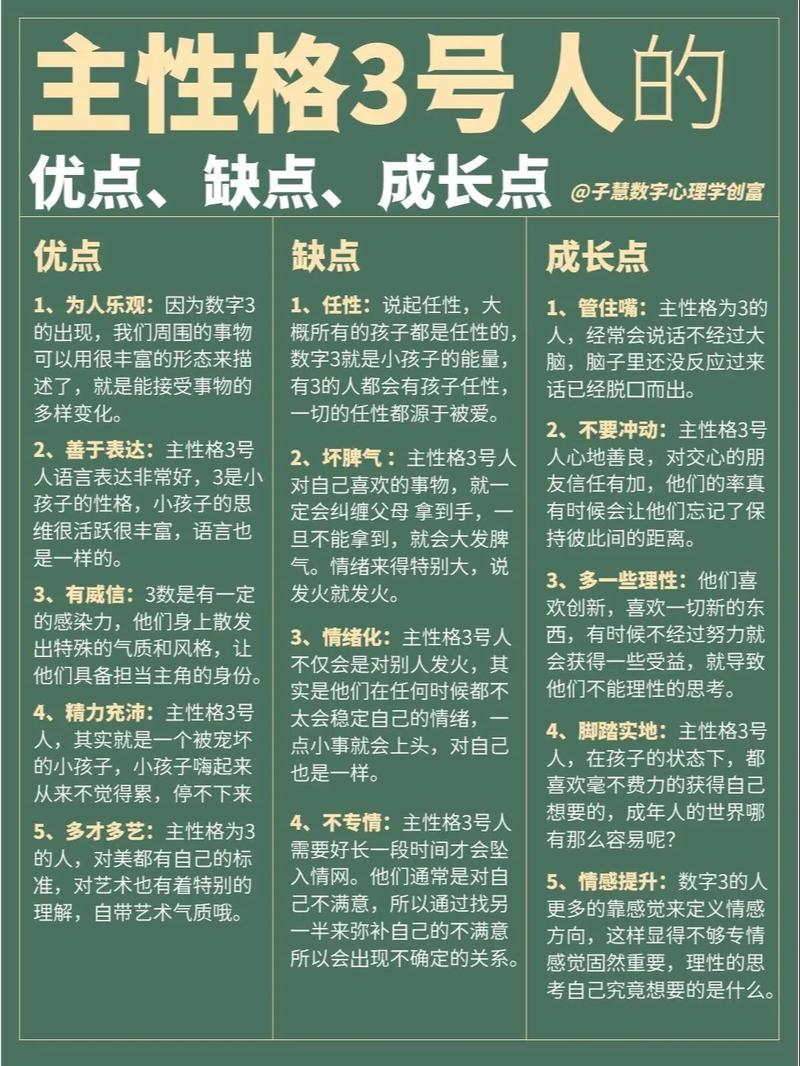 主性格3号人的

优点、缺点、成长点 @子慧数字心理学创富

优点

1、为人乐观：因为数字3的出现，我们周围的事物可以用很丰富的形态来描述了，就是能接受事物的多样变化。

2、善于表达：主性格3号人语言表达非常好，3是小孩子的性格，小孩子的思维很活跃很丰富，语言也是一样的。

3、有威信：3数是有一定的感染力，他们身上散发出特殊的气质和风格，让他们具备担当主角的身份。

4、精力充沛：主性格3号人，其实就是一个被宠坏的小孩子，小孩子嗨起来从来不觉得累，停不下来

5、多才多艺：主性格为3的人，对美都有自己的标准，对艺术也有着特别的理解，自带艺术气质哦。

缺点

1、任性：说起任性，大概所有的孩子都是任性的，数字3就是小孩子的能量，有3的人都会有孩子任性，一切的任性都源于被爱。

2、坏脾气：主性格3号人对自己喜欢的事物，就一定会纠缠父母 拿到手，一旦不能拿到，就会大发脾气。情绪来得特别大，说发火就发火。

3、情绪化：主性格3号人不仅会是对别人发火，其实是他们在任何时候都不太会稳定自己的情绪，一点小事就会上头，对自己也是一样。

4、不专情：主性格3号人需要好长一段时间才会坠入情网。他们通常是对自己不满意，所以通过找另一半来弥补自己的不满意所以会出现不确定的关系。

成长点

1、管住嘴：主性格为3的人，经常会说话不经过大脑，脑子里还没反应过来话已经脱口而出。

2、不要冲动：主性格3号人心地善良，对交心的朋友信任有加，他们的率真有时候会让他们忘记了保持彼此间的距离。

3、多一些理性：他们喜欢创新，喜欢一切新的东西，有时候不经过努力就会获得一些受益，就导致他们不能理性的思考。

4、脚踏实地：主性格3号人，在孩子的状态下，都喜欢毫不费力的获得自己想要的，成年人的世界哪有那么容易呢？

5、情感提升：数字3的人更多的靠感觉来定义情感方向，这样显得不够专情感觉固然重要，理性的思考自己究竟想要的是什么。